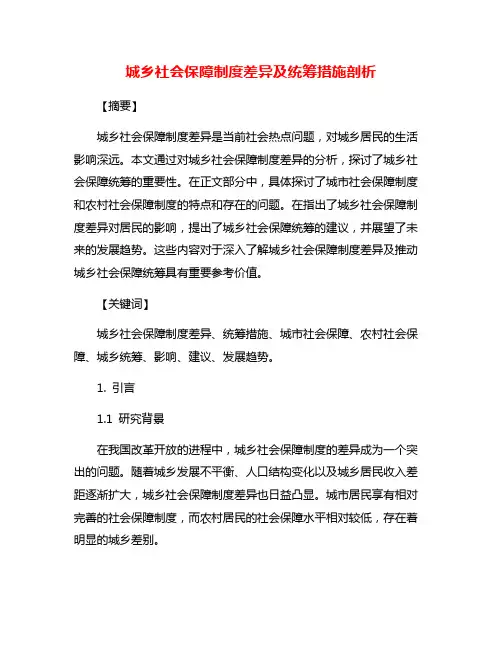 城乡社会保障制度差异及统筹措施剖析

【摘要】

城乡社会保障制度差异是当前社会热点问题，对城乡居民的生活影响深远。本文通过对城乡社会保障制度差异的分析，探讨了城乡社会保障统筹的重要性。在正文部分中，具体探讨了城市社会保障制度和农村社会保障制度的特点和存在的问题。在指出了城乡社会保障制度差异对居民的影响，提出了城乡社会保障统筹的建议，并展望了未来的发展趋势。这些内容对于深入了解城乡社会保障制度差异及推动城乡社会保障统筹具有重要参考价值。

【关键词】

城乡社会保障制度差异、统筹措施、城市社会保障、农村社会保障、城乡统筹、影响、建议、发展趋势。

1. 引言

1.1 研究背景

在我国改革开放的进程中，城乡社会保障制度的差异成为一个突出的问题。随着城乡发展不平衡、人口结构变化以及城乡居民收入差距逐渐扩大，城乡社会保障制度差异也日益凸显。城市居民享有相对完善的社会保障制度，而农村居民的社会保障水平相对较低，存在着明显的城乡差别。